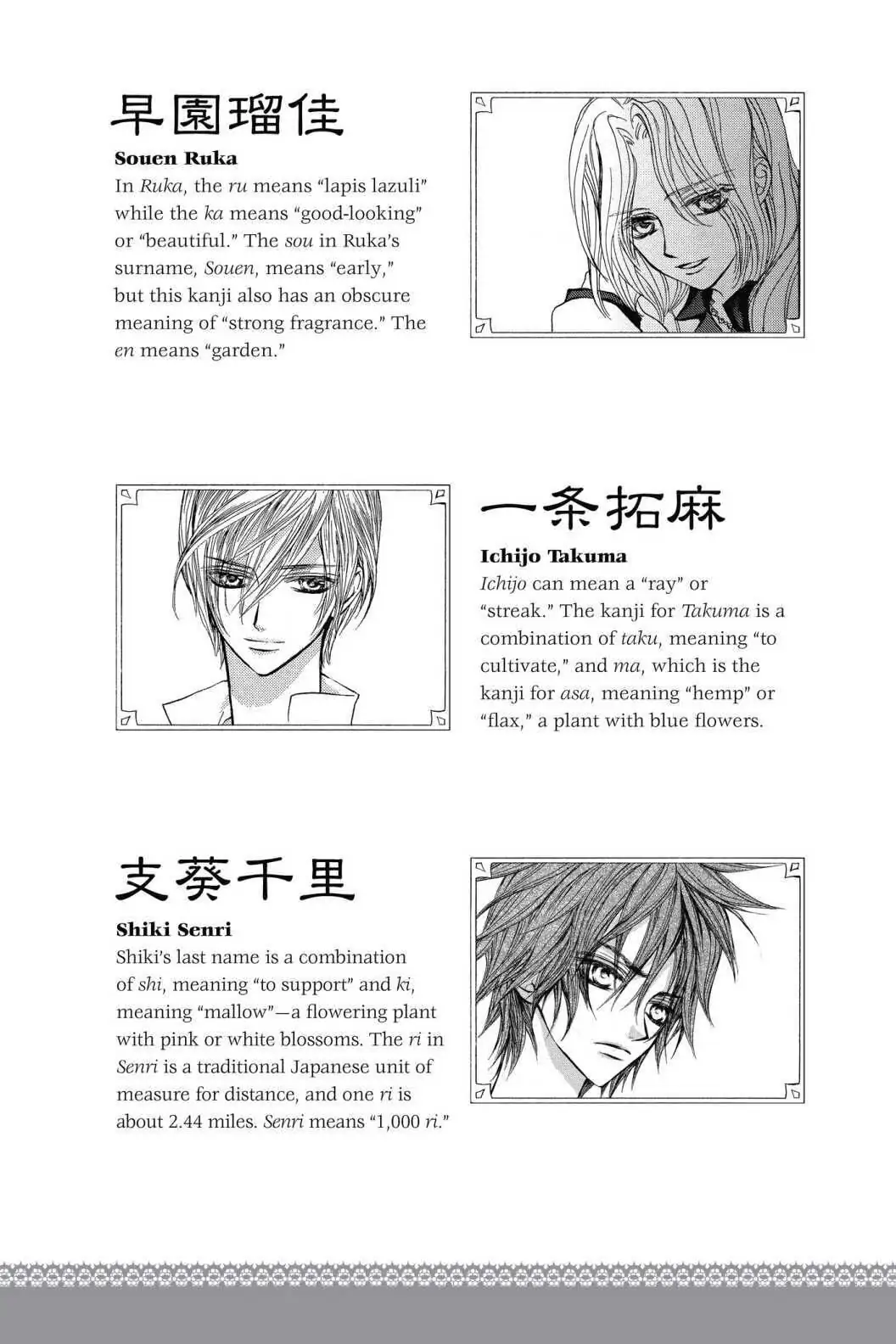 早園瑠佳

Souen Ruka

In Ruka, the ru means "lapis lazuli" while the ka means "good-looking" or "beautiful." The sou in Ruka's surname, Souen, means "early," but this kanji also has an obscure meaning of "strong fragrance." The en means "garden."

一条拓麻

Ichijo Takuma

Ichijo can mean a "ray" or "streak." The kanji for Takuma is a combination of taku, meaning "to cultivate," and ma, which is the kanji for asa, meaning "hemp" or "flax," a plant with blue flowers.

支葵千里

Shiki Senri

Shiki's last name is a combination of shi, meaning "to support" and ki, meaning "mallow"—a flowering plant with pink or white blossoms. The ri in Senri is a traditional Japanese unit of measure for distance, and one ri is about 2.44 miles. Senri means "1,000 ri."